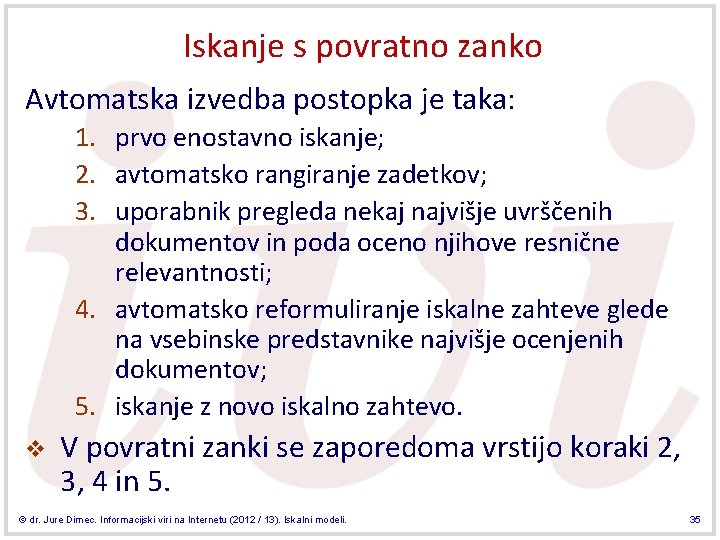 Iskanje s povratno zanko

Avtomatska izvedba postopka je taka:

1. prvo enostavno iskanje;
2. avtomatsko rangiranje zadetkov;
3. uporabnik pregleda nekaj najvišje uvrščenih dokumentov in poda oceno njihove resnične relevantnosti;
4. avtomatsko reformuliranje iskalne zahteve glede na vsebinske predstavnike najvišje ocenjenih dokumentov;
5. iskanje z novo iskalno zahtevo.

❖ V povratni zanki se zaporedoma vrstijo koraki 2, 3, 4 in 5.

© dr. Jure Dimec. Informacijski viri na Internetu (2012 / 13). Iskalni modeli.

35